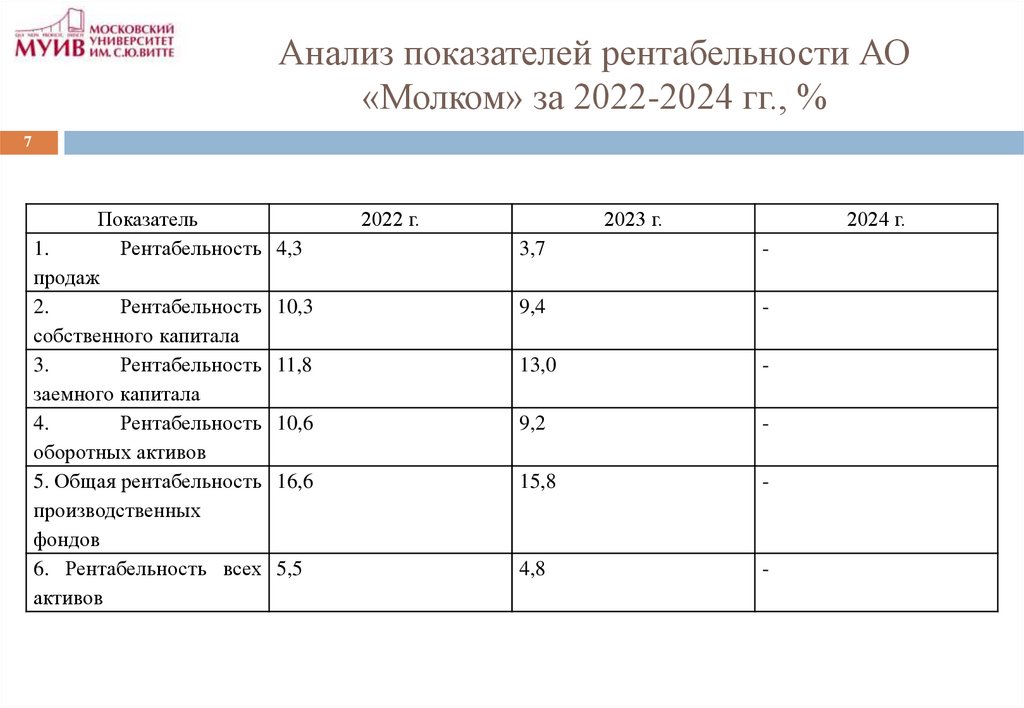 МУИВ МОСКОВСКИЙ УНИВЕРСИТЕТ ИМ. С.Ю.ВИТТЕ

Анализ показателей рентабельности АО «Молком» за 2022-2024 гг., %

7

| Показатель | 2022 г. | 2023 г. | 2024 г. |
|---|---|---|---|
| 1. Рентабельность продаж | 4,3 | 3,7 | - |
| 2. Рентабельность собственного капитала | 10,3 | 9,4 | - |
| 3. Рентабельность заемного капитала | 11,8 | 13,0 | - |
| 4. Рентабельность оборотных активов | 10,6 | 9,2 | - |
| 5. Общая рентабельность производственных фондов | 16,6 | 15,8 | - |
| 6. Рентабельность всех активов | 5,5 | 4,8 | - |